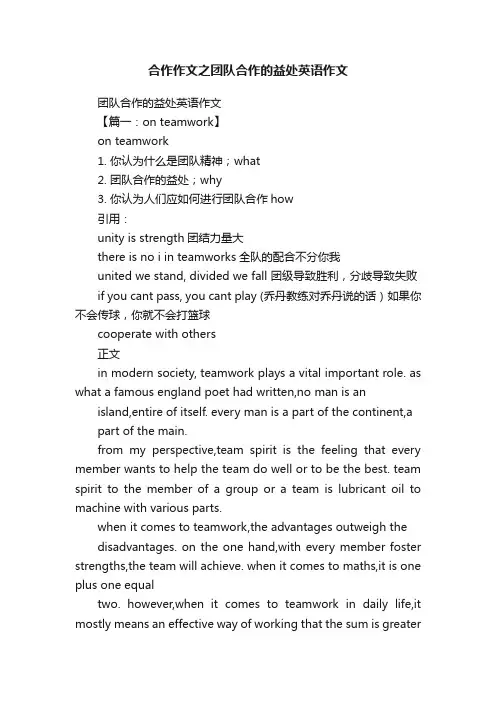 合作作文之团队合作的益处英语作文

团队合作的益处英语作文

【篇一：on teamwork】

on teamwork

1. 你认为什么是团队精神；what

2. 团队合作的益处；why

3. 你认为人们应如何进行团队合作 how

引用：

unity is strength 团结力量大

there is no i in teamworks 全队的配合不分你我

united we stand, divided we fall 团级导致胜利，分歧导致失败

if you cant pass, you cant play (乔丹教练对乔丹说的话）如果你不会传球，你就不会打篮球

cooperate with others

正文

in modern society, teamwork plays a vital important role. as what a famous england poet had written,no man is an

island,entire of itself. every man is a part of the continent,a

part of the main.

from my perspective,team spirit is the feeling that every member wants to help the team do well or to be the best. team spirit to the member of a group or a team is lubricant oil to machine with various parts.

when it comes to teamwork,the advantages outweigh the

disadvantages. on the one hand,with every member foster strengths,the team will achieve. when it comes to maths,it is one plus one equal

two. however,when it comes to teamwork in daily life,it mostly means an effective way of working that the sum is greater